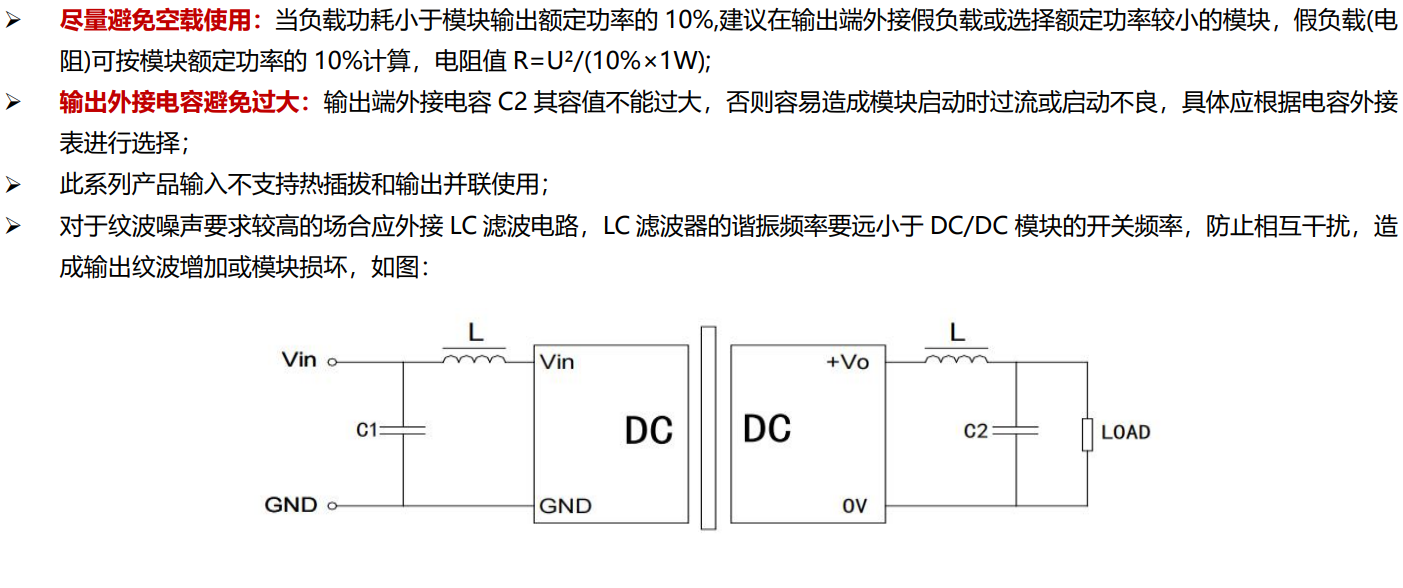 ➢ 尽量避免空载使用：当负载功耗小于模块输出额定功率的 10%,建议在输出端外接假负载或选择额定功率较小的模块，假负载(电阻)可按模块额定功率的 10%计算，电阻值 R=U²/(10%×1W);

➢ 输出外接电容避免过大：输出端外接电容 C2 其容值不能过大，否则容易造成模块启动时过流或启动不良，具体应根据电容外接表进行选择；

➢ 此系列产品输入不支持热插拔和输出并联使用；

➢ 对于纹波噪声要求较高的场合应外接 LC 滤波电路，LC 滤波器的谐振频率要远小于 DC/DC 模块的开关频率，防止相互干扰，造成输出纹波增加或模块损坏，如图：

Vin
L
Vin
C1
DC
GND
GND
DC
+Vo
L
C2
LOAD
0V